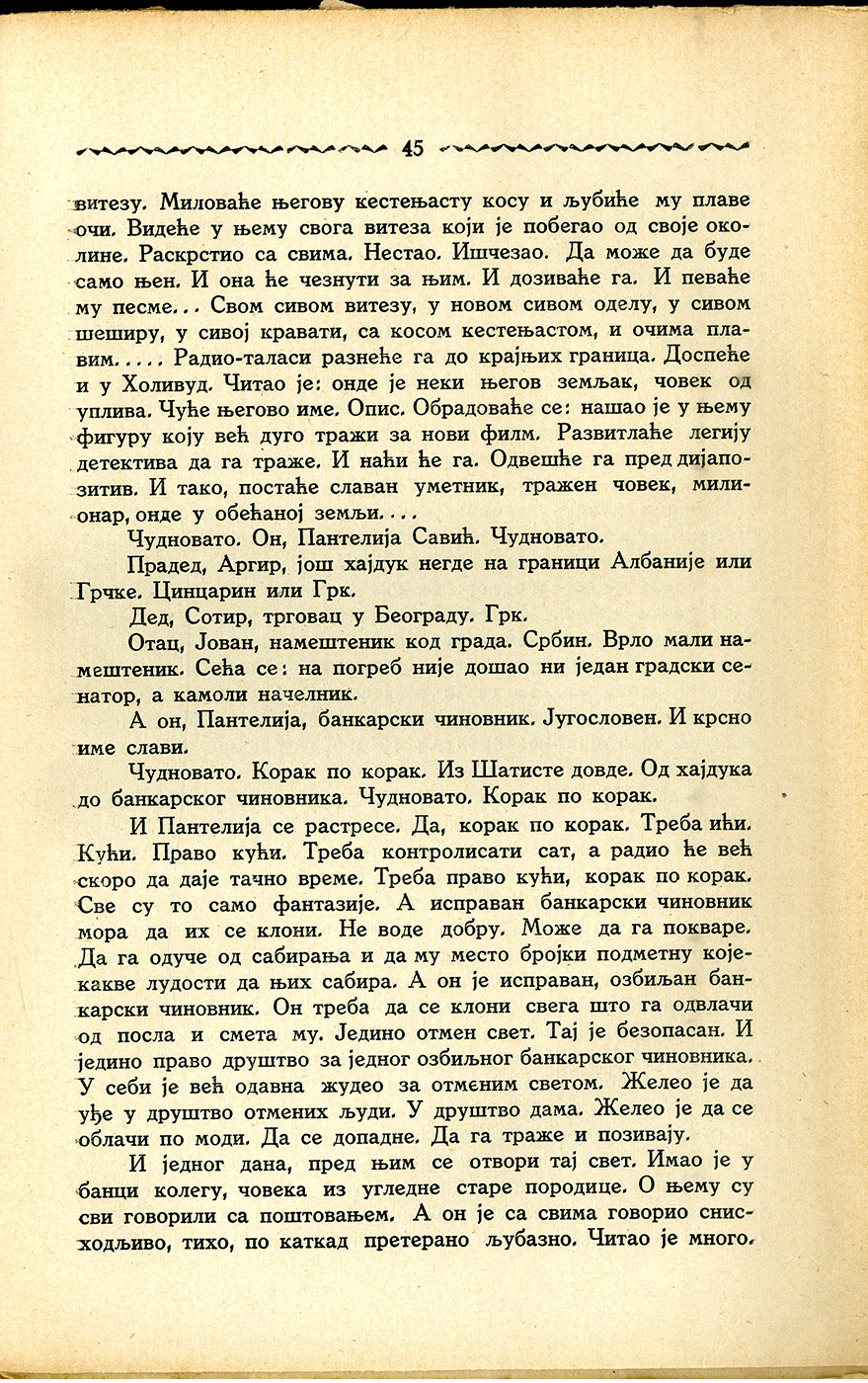 45

витезу. Миловаће његову кестењасту косу и љубиће му плаве очи. Видеће у њему свога витеза који је побегао од своје околине. Раскрстио са свима. Нестао. Ишчезао. Да може да буде само њен. И она ће чезнути за њим. И дозиваће га. И певаће му песме... Свом сивом витезу, у новом сивом оделу, у сивом шеширу, у сивој кравати, са косом кестењастом, и очима плавим..... Радио-таласи разнеће га до крајњих граница. Доспеће и у Холивуд. Читао је: онде је неки његов земљак, човек од уплива. Чуће његово име. Опис. Обрадоваће се: нашао је у њему фигуру коју већ дуго тражи за нови филм. Развитлаће легију детектива да га траже. И наћи ће га. Одвешће га пред дијапозитив. И тако, постаће славан уметник, тражен човек, милионар, онде у обећаној земљи....

Чудновато. Он, Пантелија Савић. Чудновато.

Прадед, Аргир, још хајдук негде на граници Албаније или Грчке. Цинцарин или Грк.

Дед, Сотир, трговац у Београду. Грк.

Отац, Јован, намештеник код града. Србин. Врло мали намештеник. Сећа се: на погреб није дошао ни један градски сенатор, а камоли начелник.

А он, Пантелија, банкарски чиновник. Југословен. И крсно име слави.

Чудновато. Корак по корак. Из Шатисте довде. Од хајдука до банкарског чиновника. Чудновато. Корак по корак.

И Пантелија се растресе. Да, корак по корак. Треба ићи. Кући. Право кући. Треба контролисати сат, а радио ће већ скоро да даје тачно време. Треба право кући, корак по корак. Све су то само фантазије. А исправан банкарски чиновник мора да их се клони. Не воде добру. Може да га покваре. Да га одуче од сабирања и да му место бројки подметну којекакве лудости да њих сабира. А он је исправан, озбиљан банкарски чиновник. Он треба да се клони свега што га одвлачи од посла и смета му. Једино отмен свет. Тај је безопасан. И једино право друштво за једног озбиљног банкарског чиновника. У себи је већ одавна жудео за отменим светом. Желео је да уђе у друштво отмених људи. У друштво дама. Желео је да се облачи по моди. Да се допадне. Да га траже и позивају.

И једног дана, пред њим се отвори тај свет. Имао је у банци колегу, човека из угледне старе породице. О њему су сви говорили са поштовањем. А он је са свима говорио снисходљиво, тихо, по каткад претерано љубазно. Читао је много.